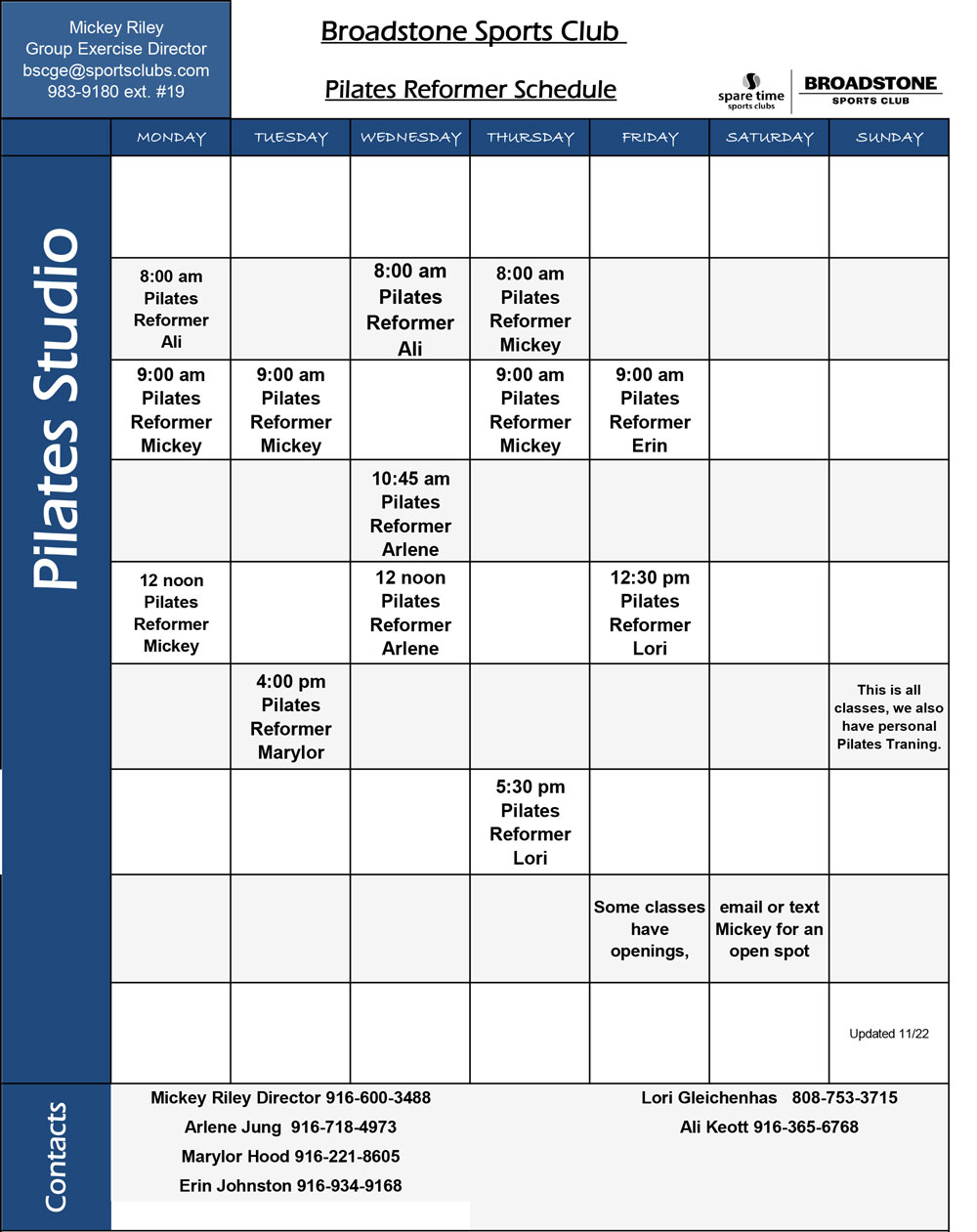 Mickey Riley
Group Exercise Director
bscge@sportsclubs.com
983-9180 ext. #19

Broadstone Sports Club

Pilates Reformer Schedule

spare time sports clubs

BROADSTONE SPORTS CLUB

Pilates Studio

| MONDAY | TUESDAY | WEDNESDAY | THURSDAY | FRIDAY | SATURDAY | SUNDAY |
|---|---|---|---|---|---|---|
| | | | | | | |
| 8:00 am Pilates Reformer Ali | | 8:00 am Pilates Reformer Ali | 8:00 am Pilates Reformer Mickey | | | |
| 9:00 am Pilates Reformer Mickey | 9:00 am Pilates Reformer Mickey | | 9:00 am Pilates Reformer Mickey | 9:00 am Pilates Reformer Erin | | |
| | | 10:45 am Pilates Reformer Arlene | | | | |
| 12 noon Pilates Reformer Mickey | | 12 noon Pilates Reformer Arlene | | 12:30 pm Pilates Reformer Lori | | |
| | 4:00 pm Pilates Reformer Marylor | | | | | This is all classes, we also have personal Pilates Traning. |
| | | | 5:30 pm Pilates Reformer Lori | | | |
| | | | | Some classes have openings, | email or text Mickey for an open spot | |
| | | | | | | Updated 11/22 |

Contacts

Mickey Riley Director 916-600-3488
Arlene Jung 916-718-4973
Marylor Hood 916-221-8605
Erin Johnston 916-934-9168

Lori Gleichenhas 808-753-3715
Ali Keott 916-365-6768